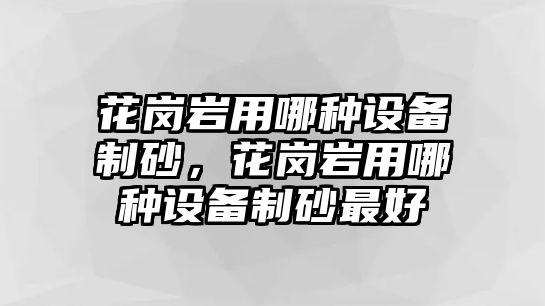 花岗岩用哪种设备制砂，花岗岩用哪种设备制砂最好